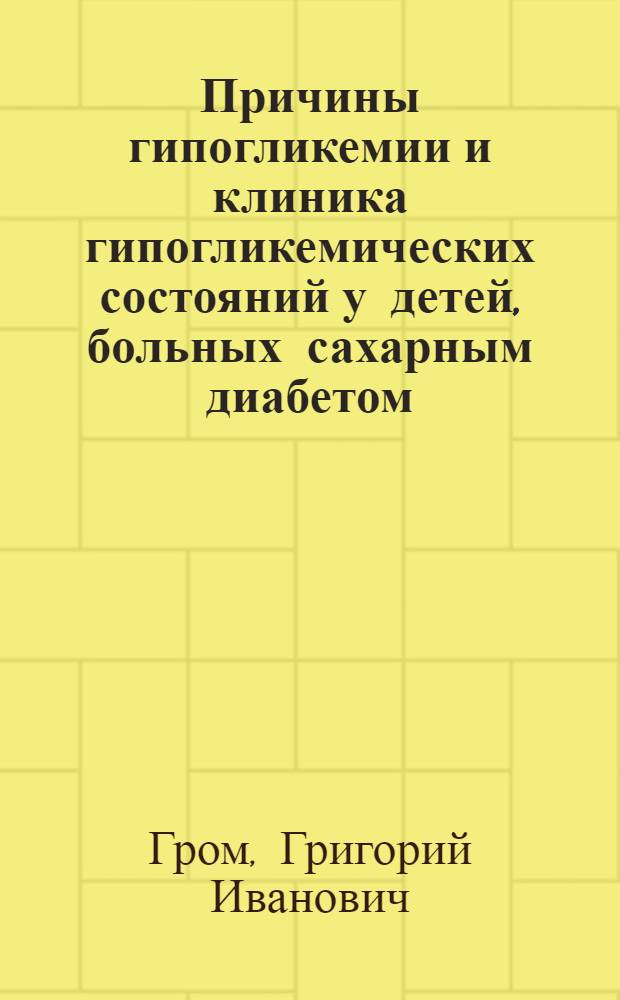 Причины гипогликемии и клиника гипогликемических состояний у детей, больных сахарным диабетом

Гром, Григорий Иванович